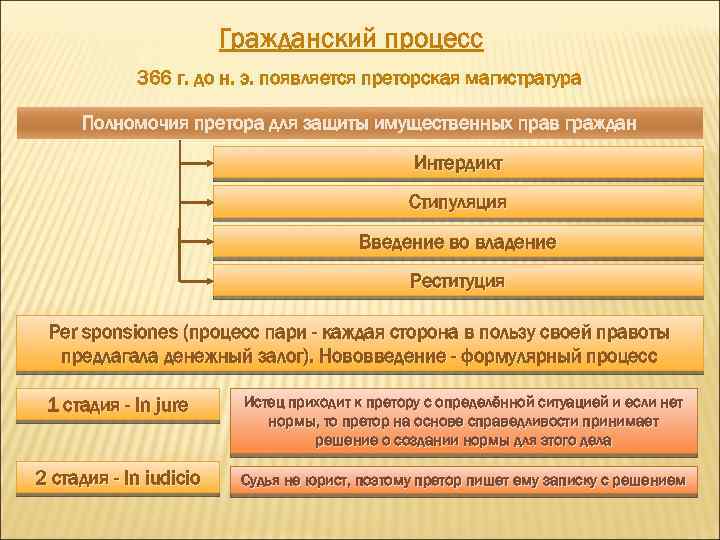 Гражданский процесс

366 г. до н. э. появляется преторская магистратура

Полномочия претора для защиты имущественных прав граждан

Интердикт

Стипуляция

Введение во владение

Реституция

Per sponsiones (процесс пари - каждая сторона в пользу своей правоты предлагала денежный залог). Нововведение - формулярный процесс

1 стадия - In jure

Истец приходит к претору с определённой ситуацией и если нет нормы, то претор на основе справедливости принимает решение о создании нормы для этого дела

2 стадия - In iudicio

Судья не юрист, поэтому претор пишет ему записку с решением